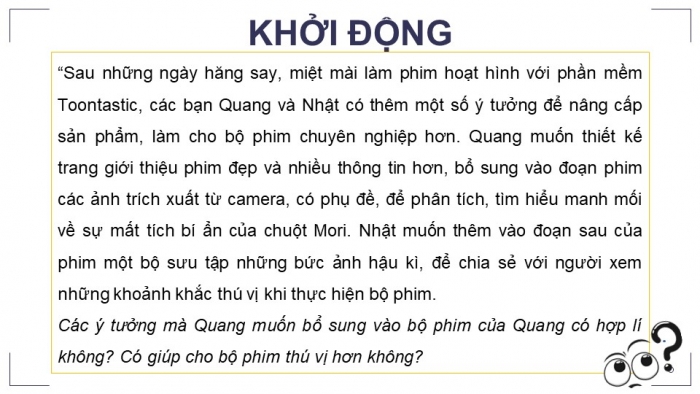 KHỞI ĐỘNG

“Sau những ngày hăng say, miệt mài làm phim hoạt hình với phần mềm Toontastic, các bạn Quang và Nhật có thêm một số ý tưởng để nâng cấp sản phẩm, làm cho bộ phim chuyên nghiệp hơn. Quang muốn thiết kế trang giới thiệu phim đẹp và nhiều thông tin hơn, bổ sung vào đoạn phim các ảnh trích xuất từ camera, có phụ đề, để phân tích, tìm hiểu manh mối về sự mất tích bí ẩn của chuột Mori. Nhật muốn thêm vào đoạn sau của phim một bộ sưu tập những bức ảnh hậu kì, để chia sẻ với người xem những khoảnh khắc thú vị khi thực hiện bộ phim.

Các ý tưởng mà Quang muốn bổ sung vào bộ phim của Quang có hợp lí không? Có giúp cho bộ phim thú vị hơn không?